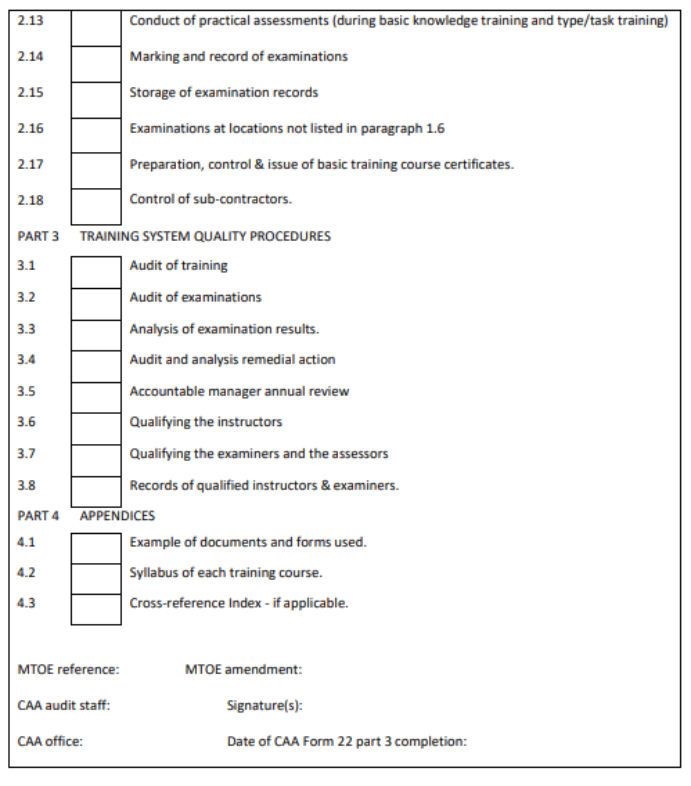 2.13 Conduct of practical assessments (during basic knowledge training and type/task training)

2.14 Marking and record of examinations

2.15 Storage of examination records

2.16 Examinations at locations not listed in paragraph 1.6

2.17 Preparation, control & issue of basic training course certificates.

2.18 Control of sub-contractors.

PART 3 TRAINING SYSTEM QUALITY PROCEDURES

3.1 Audit of training

3.2 Audit of examinations

3.3 Analysis of examination results.

3.4 Audit and analysis remedial action

3.5 Accountable manager annual review

3.6 Qualifying the instructors

3.7 Qualifying the examiners and the assessors

3.8 Records of qualified instructors & examiners.

PART 4 APPENDICES

4.1 Example of documents and forms used.

4.2 Syllabus of each training course.

4.3 Cross-reference Index - if applicable.

MTOE reference: MTOE amendment:

CAA audit staff: Signature(s):

CAA office: Date of CAA Form 22 part 3 completion: